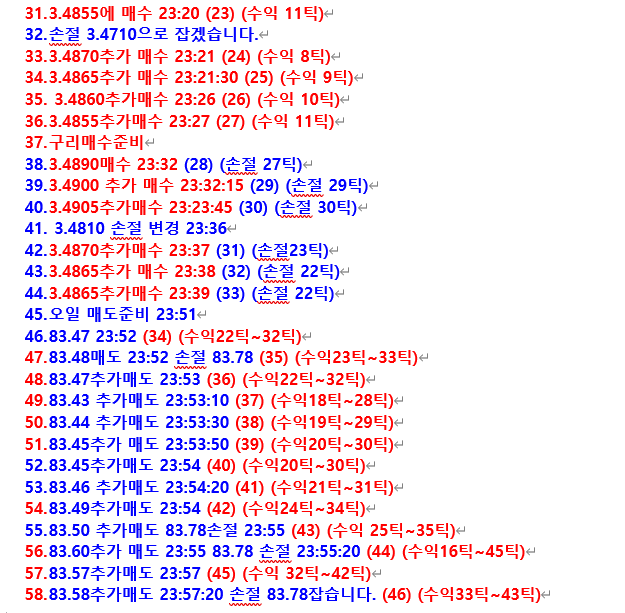 31.3.4855에 매수 23:20 (23) (수익 11틱)
32.손절 3.4710으로 잡겠습니다.
33.3.4870추가 매수 23:21 (24) (수익 8틱)
34.3.4865추가 매수 23:21:30 (25) (수익 9틱)
35. 3.4860추가매수 23:26 (26) (수익 10틱)
36.3.4855추가매수 23:27 (27) (수익 11틱)
37.구리매수준비
38.3.4890매수 23:32 (28) (손절 27틱)
39.3.4900 추가 매수 23:32:15 (29) (손절 29틱)
40.3.4905추가매수 23:23:45 (30) (손절 30틱)
41. 3.4810 손절 변경 23:36
42.3.4870추가매수 23:37 (31) (손절23틱)
43.3.4865추가 매수 23:38 (32) (손절 22틱)
44.3.4865추가매수 23:39 (33) (손절 22틱)
45.오일 매도준비 23:51
46.83.47 23:52 (34) (수익22틱~32틱)
47.83.48매도 23:52 손절 83.78 (35) (수익23틱~33틱)
48.83.47추가매도 23:53 (36) (수익22틱~32틱)
49.83.43 추가매도 23:53:10 (37) (수익18틱~28틱)
50.83.44 추가매도 23:53:30 (38) (수익19틱~29틱)
51.83.45추가 매도 23:53:50 (39) (수익20틱~30틱)
52.83.45추가매도 23:54 (40) (수익20틱~30틱)
53.83.46 추가매도 23:54:20 (41) (수익21틱~31틱)
54.83.49추가매도 23:54 (42) (수익24틱~34틱)
55.83.50 추가매도 83.78손절 23:55 (43) (수익 25틱~35틱)
56.83.60추가 매도 23:55 83.78 손절 23:55:20 (44) (수익16틱~45틱)
57.83.57추가매도 23:57 (45) (수익 32틱~42틱)
58.83.58추가매도 23:57:20 손절 83.78잡습니다. (46) (수익33틱~43틱)